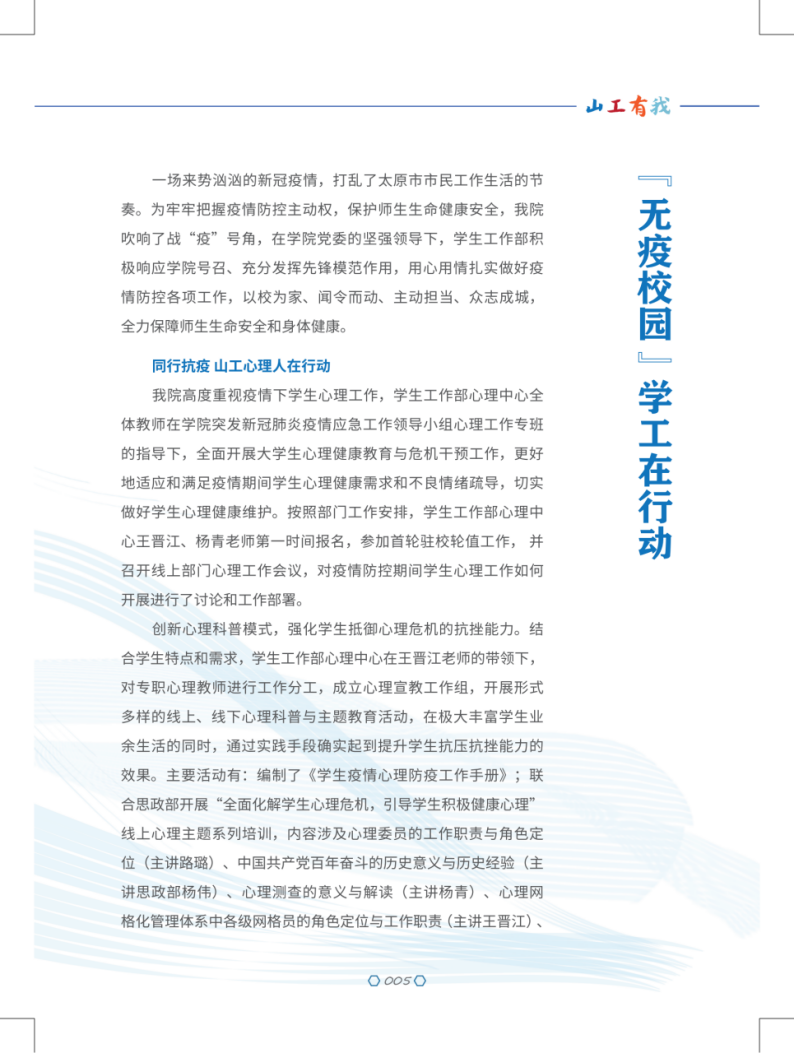 山工有我

『无疫校园』学工在行动

一场来势汹汹的新冠疫情，打乱了太原市市民工作生活的节奏。为牢牢把握疫情防控主动权，保护师生生命健康安全，我院吹响了战“疫”号角，在学院党委的坚强领导下，学生工作部积极响应学院号召、充分发挥先锋模范作用，用心用情扎实做好疫情防控各项工作，以校为家、闻令而动、主动担当、众志成城，全力保障师生生命安全和身体健康。

同行抗疫 山工心理人在行动

我院高度重视疫情下学生心理工作，学生工作部心理中心全体教师在学院突发新冠肺炎疫情应急工作领导小组心理工作专班的指导下，全面开展大学生心理健康教育与危机干预工作，更好地适应和满足疫情期间学生心理健康需求和不良情绪疏导，切实做好学生心理健康维护。按照部门工作安排，学生工作部心理中心王晋江、杨青老师第一时间报名，参加首轮驻校轮值工作，并召开线上部门心理工作会议，对疫情防控期间学生心理工作如何开展进行了讨论和工作部署。

创新心理科普模式，强化学生抵御心理危机的抗挫能力。结合学生特点和需求，学生工作部心理中心在王晋江老师的带领下，对专职心理教师进行工作分工，成立心理宣教工作组，开展形式多样的线上、线下心理科普与主题教育活动，在极大丰富学生业余生活的同时，通过实践手段确实起到提升学生抗压抗挫能力的效果。主要活动有：编制了《学生疫情心理防疫工作手册》；联合思政部开展“全面化解学生心理危机，引导学生积极健康心理”线上心理主题系列培训，内容涉及心理委员的工作职责与角色定位（主讲路璐）、中国共产党百年奋斗的历史意义与历史经验（主讲思政部杨伟）、心理测查的意义与解读（主讲杨青）、心理网格化管理体系中各级网格员的角色定位与工作职责（主讲王晋江）、

005